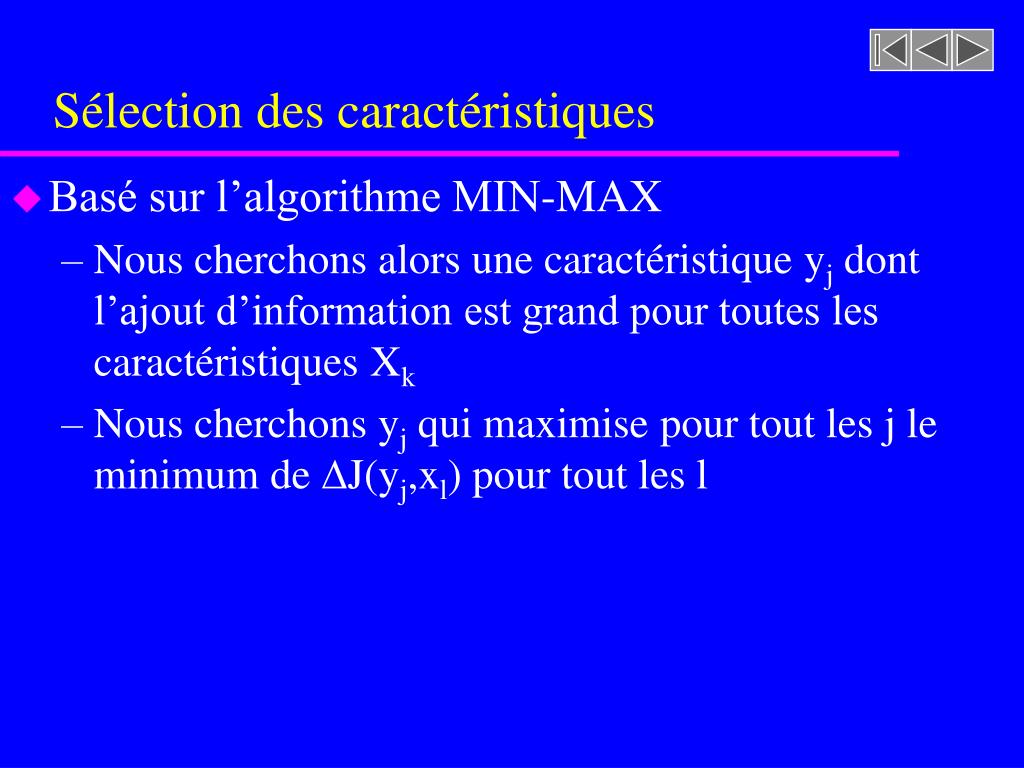 Sélection des caractéristiques

Basé sur l’algorithme MIN-MAX

– Nous cherchons alors une caractéristique $y_j$ dont l’ajout d’information est grand pour toutes les caractéristiques $X_k$

– Nous cherchons $y_j$ qui maximise pour tout les j le minimum de $\Delta J(y_j,x_l)$ pour tout les l